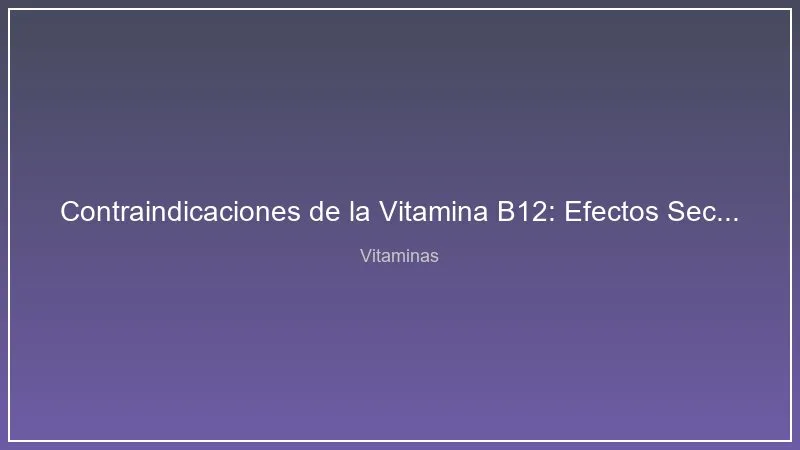 Contraindicaciones de la Vitamina B12: Efectos Sec...

Vitaminas